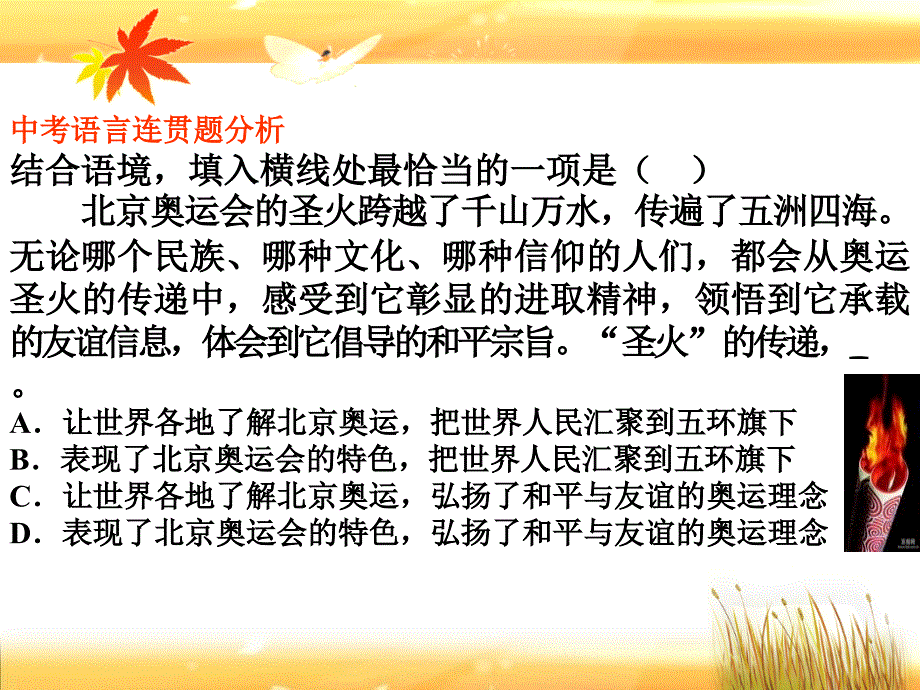 中考语言连贯题分析
结合语境，填入横线处最恰当的一项是（　）

北京奥运会的圣火跨越了千山万水，传遍了五洲四海。无论哪个民族、哪种文化、哪种信仰的人们，都会从奥运圣火的传递中，感受到它彰显的进取精神，领悟到它承载的友谊信息，体会到它倡导的和平宗旨。“圣火”的传递，_
。
A．让世界各地了解北京奥运，把世界人民汇聚到五环旗下
B．表现了北京奥运会的特色，把世界人民汇聚到五环旗下
C．让世界各地了解北京奥运，弘扬了和平与友谊的奥运理念
D．表现了北京奥运会的特色，弘扬了和平与友谊的奥运理念